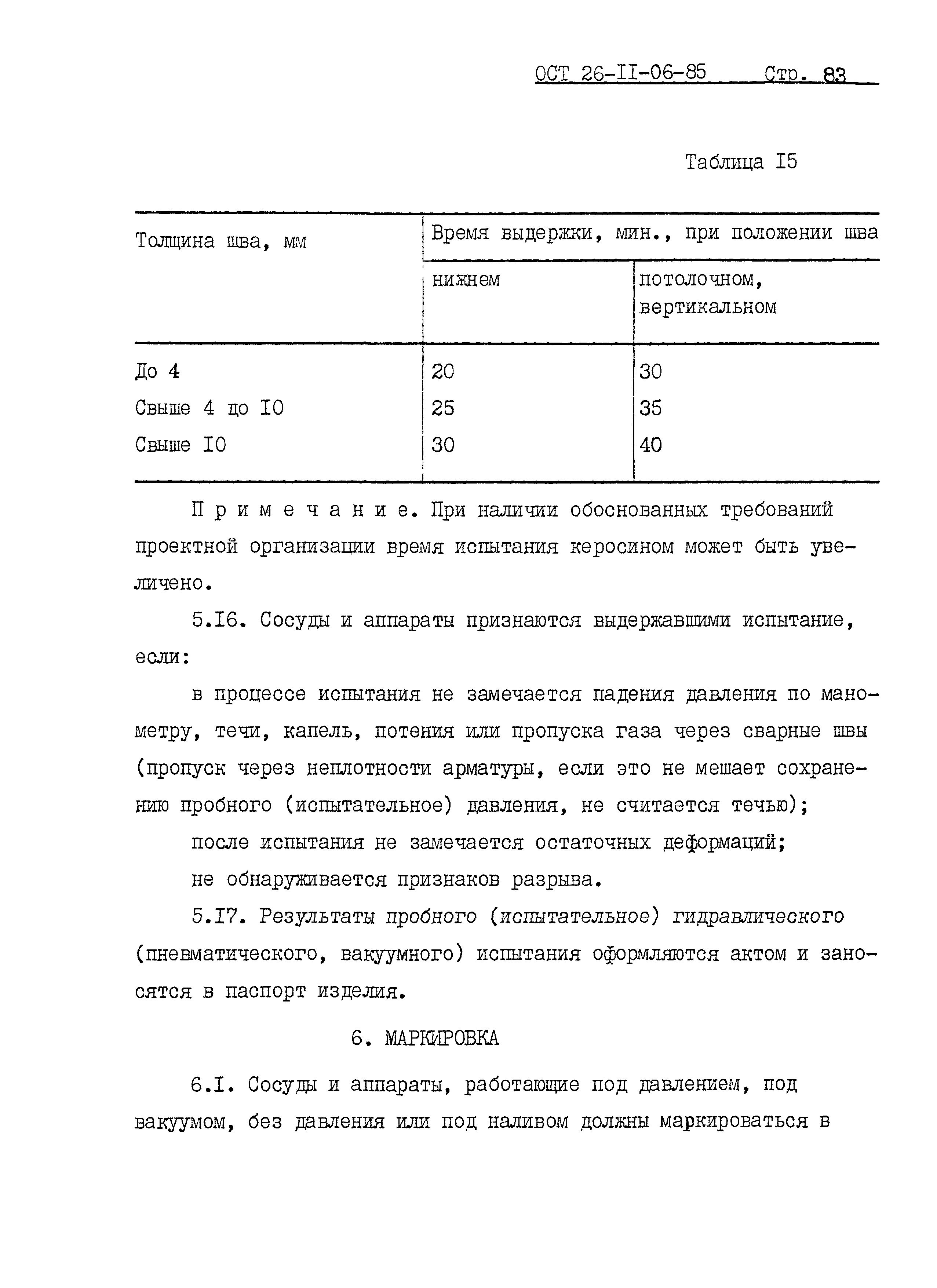 ОСТ 26-II-06-85 Стр. 83

Таблица I5

| Толщина шва, мм | Время выдержки, мин., при положении шва | |
|---|---|---|
| | нижнем | потолочном, вертикальном |
| До 4 | 20 | 30 |
| Свыше 4 до I0 | 25 | 35 |
| Свыше I0 | 30 | 40 |

Примечание. При наличии обоснованных требований проектной организации время испытания керосином может быть увеличено.

5.I6. Сосуды и аппараты признаются выдержавшими испытание, если:

в процессе испытания не замечается падения давления по манометру, течи, капель, потения или пропуска газа через сварные швы (пропуск через неплотности арматуры, если это не мешает сохранению пробного (испытательное) давления, не считается течью);

после испытания не замечается остаточных деформаций;

не обнаруживается признаков разрыва.

5.I7. Результаты пробного (испытательное) гидравлического (пневматического, вакуумного) испытания оформляются актом и заносятся в паспорт изделия.

6. МАРКИРОВКА

6.I. Сосуды и аппараты, работающие под давлением, под вакуумом, без давления или под наливом должны маркироваться в